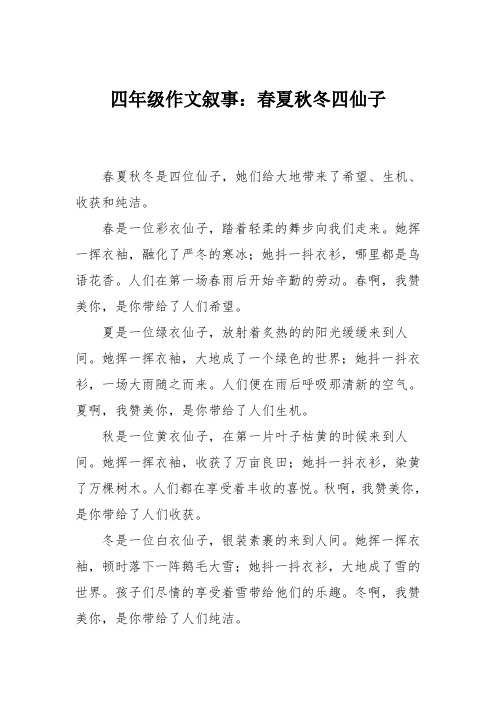 四年级作文叙事：春夏秋冬四仙子

春夏秋冬是四位仙子，她们给大地带来了希望、生机、收获和纯洁。

春是一位彩衣仙子，踏着轻柔的舞步向我们走来。她挥一挥衣袖，融化了严冬的寒冰；她抖一抖衣衫，哪里都是鸟语花香。人们在第一场春雨后开始辛勤的劳动。春啊，我赞美你，是你带给了人们希望。

夏是一位绿衣仙子，放射着炙热的的阳光缓缓来到人间。她挥一挥衣袖，大地成了一个绿色的世界；她抖一抖衣衫，一场大雨随之而来。人们便在雨后呼吸那清新的空气。夏啊，我赞美你，是你带给了人们生机。

秋是一位黄衣仙子，在第一片叶子枯黄的时候来到人间。她挥一挥衣袖，收获了万亩良田；她抖一抖衣衫，染黄了万棵树木。人们都在享受着丰收的喜悦。秋啊，我赞美你，是你带给了人们收获。

冬是一位白衣仙子，银装素裹的来到人间。她挥一挥衣袖，顿时落下一阵鹅毛大雪；她抖一抖衣衫，大地成了雪的世界。孩子们尽情的享受着雪带给他们的乐趣。冬啊，我赞美你，是你带给了人们纯洁。